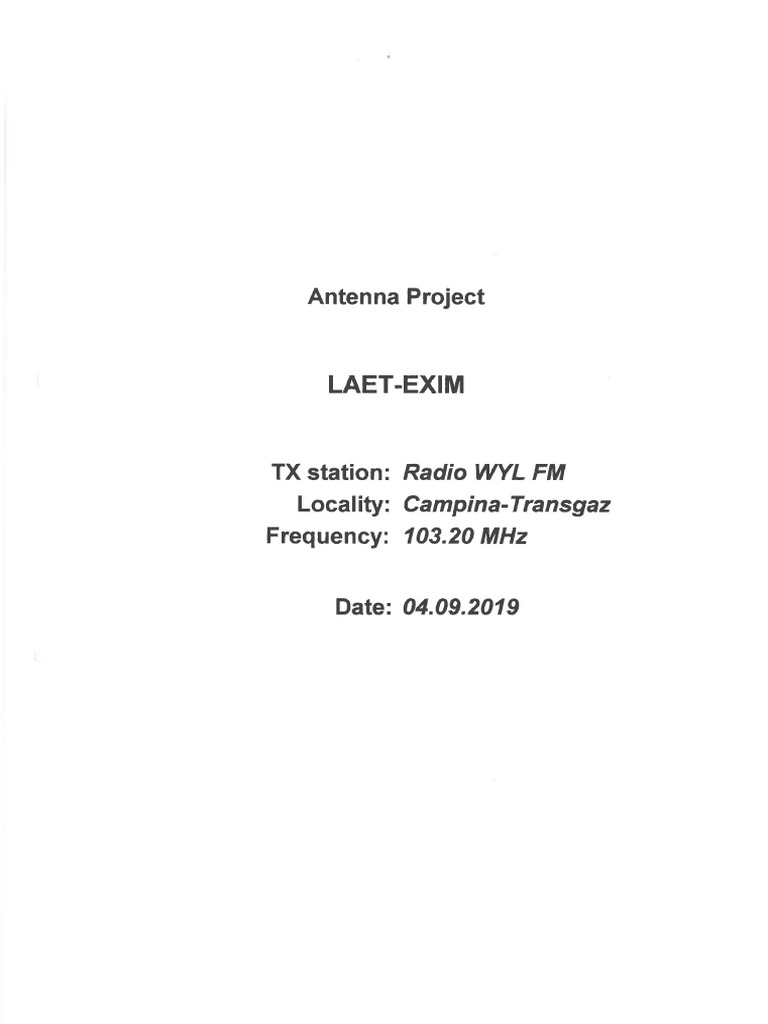 Antenna Project

LAET-EXIM

TX station: Radio WYL FM
Locality: Campina-Transgaz
Frequency: 103.20 MHz

Date: 04.09.2019